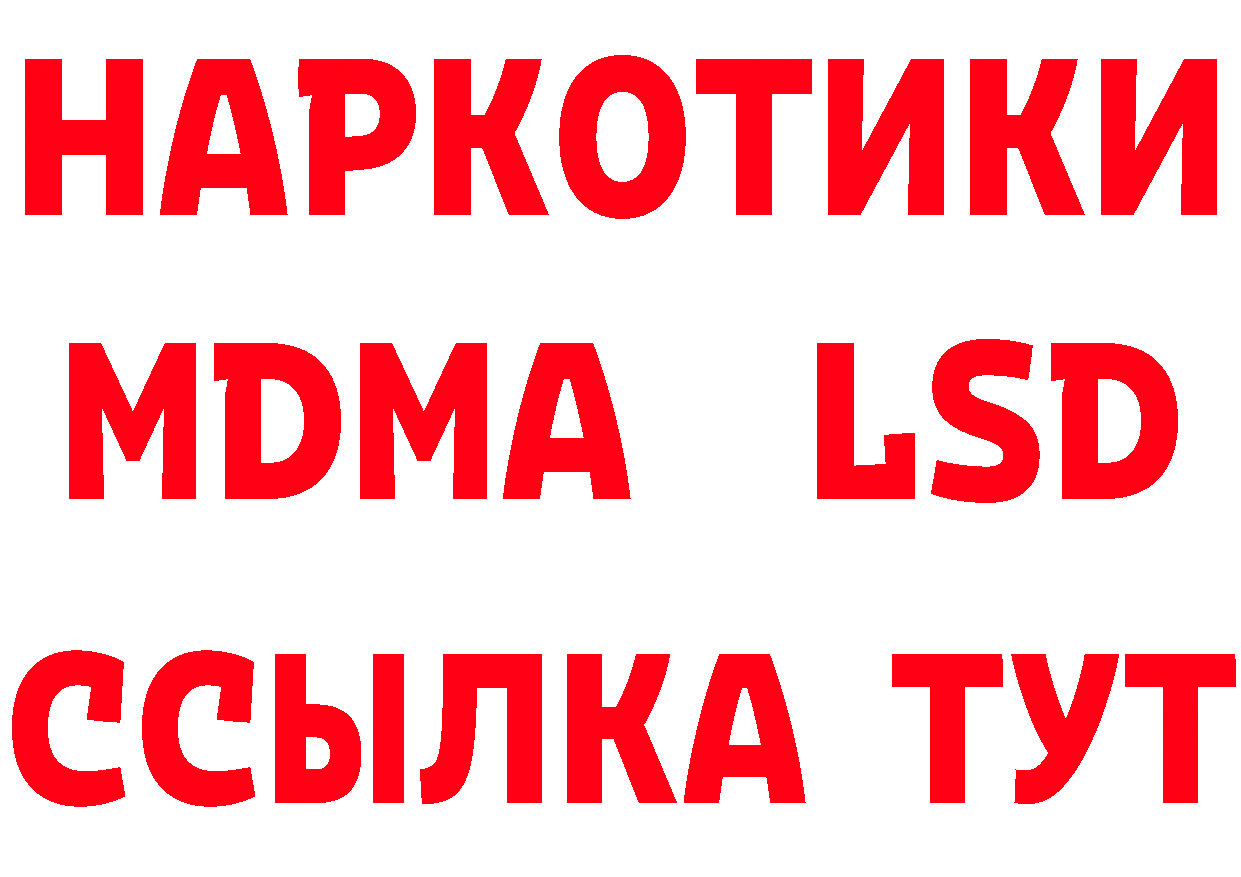 НАРКОТИКИ
MDMA LSD
ССЫЛКА ТУТ